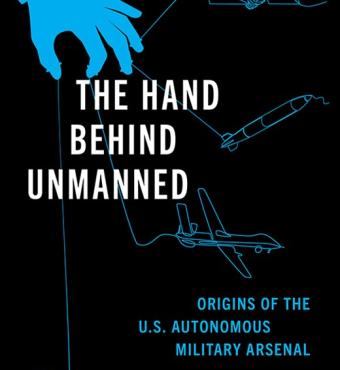 THE HAND BEHIND UNMANNED

ORIGINS OF THE U.S. AUTONOMOUS MILITARY ARSENAL